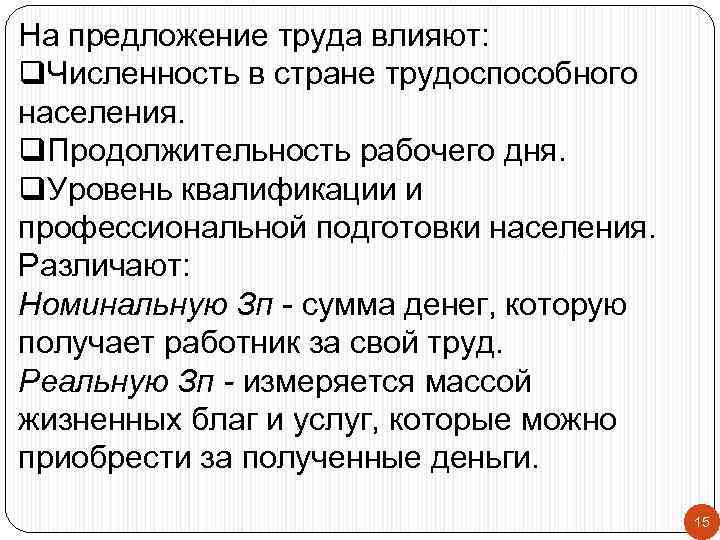 На предложение труда влияют:
❑Численность в стране трудоспособного населения.
❑Продолжительность рабочего дня.
❑Уровень квалификации и профессиональной подготовки населения.
Различают:
Номинальную Зп - сумма денег, которую получает работник за свой труд.
Реальную Зп - измеряется массой жизненных благ и услуг, которые можно приобрести за полученные деньги.

15